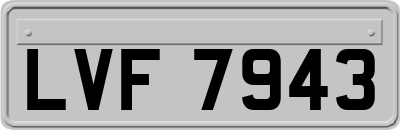 LVF 7943